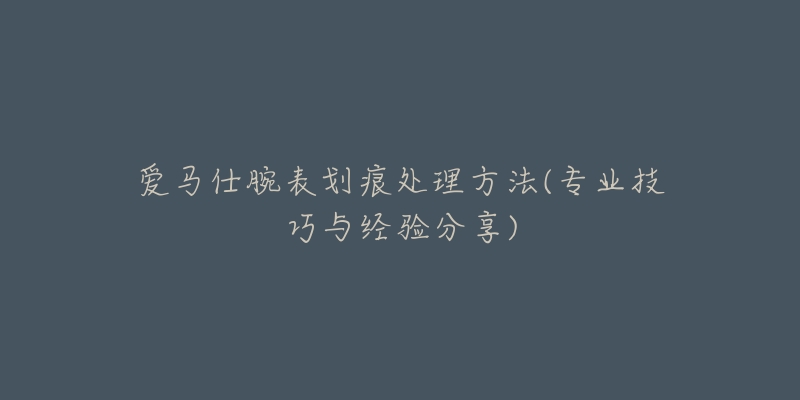 爱马仕腕表划痕处理方法(专业技巧与经验分享)